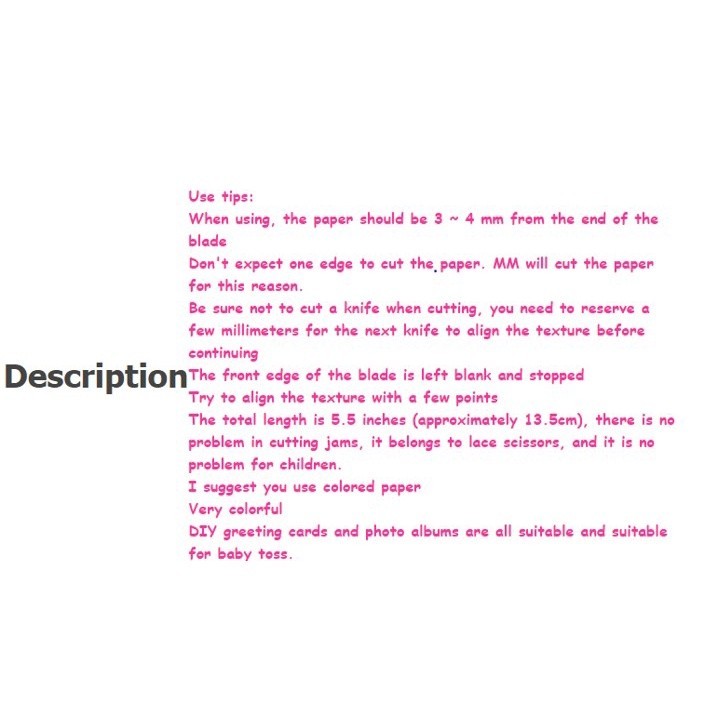 Description

Use tips:
When using, the paper should be 3 ~ 4 mm from the end of the blade
Don't expect one edge to cut the paper. MM will cut the paper for this reason.
Be sure not to cut a knife when cutting, you need to reserve a few millimeters for the next knife to align the texture before continuing
The front edge of the blade is left blank and stopped
Try to align the texture with a few points
The total length is 5.5 inches (approximately 13.5cm), there is no problem in cutting jams, it belongs to lace scissors, and it is no problem for children.
I suggest you use colored paper
Very colorful
DIY greeting cards and photo albums are all suitable and suitable for baby toss.